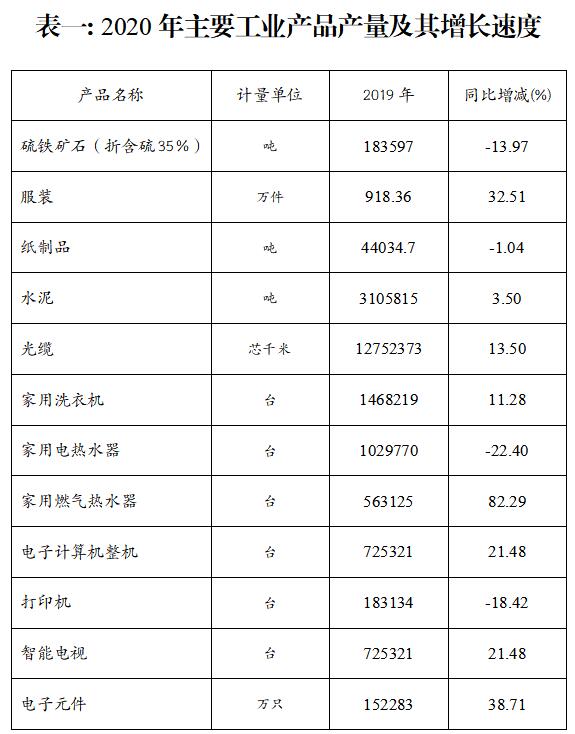 表一: 2020 年主要工业产品产量及其增长速度

| 产品名称 | 计量单位 | 2019 年 | 同比增减(%) |
|---|---|---|---|
| 硫铁矿石（折含硫35%） | 吨 | 183597 | -13.97 |
| 服装 | 万件 | 918.36 | 32.51 |
| 纸制品 | 吨 | 44034.7 | -1.04 |
| 水泥 | 吨 | 3105815 | 3.50 |
| 光缆 | 芯千米 | 12752373 | 13.50 |
| 家用洗衣机 | 台 | 1468219 | 11.28 |
| 家用电热水器 | 台 | 1029770 | -22.40 |
| 家用燃气热水器 | 台 | 563125 | 82.29 |
| 电子计算机整机 | 台 | 725321 | 21.48 |
| 打印机 | 台 | 183134 | -18.42 |
| 智能电视 | 台 | 725321 | 21.48 |
| 电子元件 | 万只 | 152283 | 38.71 |